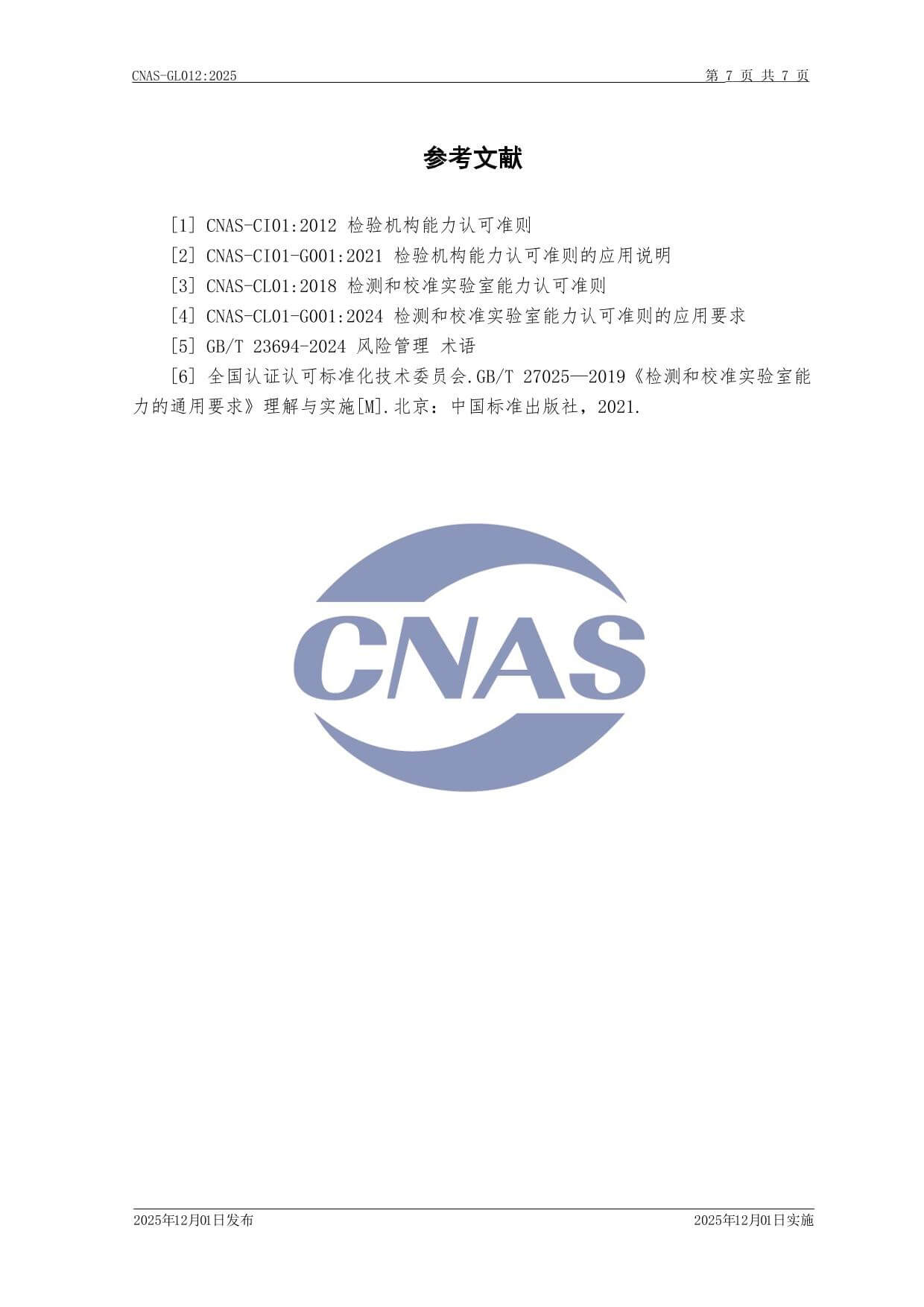 CNAS-GL012:2025

第 7 页 共 7 页

参考文献

[1] CNAS-CI01:2012 检验机构能力认可准则

[2] CNAS-CI01-G001:2021 检验机构能力认可准则的应用说明

[3] CNAS-CL01:2018 检测和校准实验室能力认可准则

[4] CNAS-CL01-G001:2024 检测和校准实验室能力认可准则的应用要求

[5] GB/T 23694-2024 风险管理 术语

[6] 全国认证认可标准化技术委员会.GB/T 27025—2019《检测和校准实验室能力的通用要求》理解与实施[M].北京：中国标准出版社，2021.

CNAS

2025年12月01日发布

2025年12月01日实施